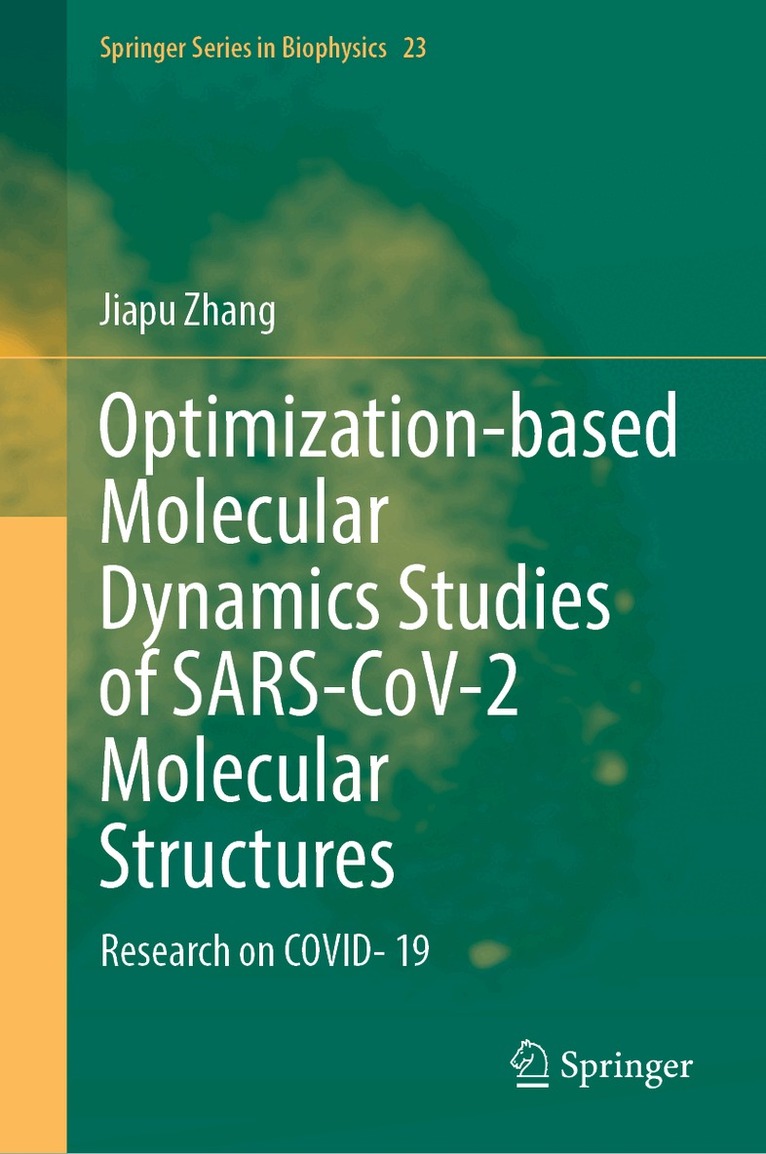 Springer Series in Biophysics 23

Jiapu Zhang

Optimization-based Molecular Dynamics Studies of SARS-CoV-2 Molecular Structures

Research on COVID- 19

Springer